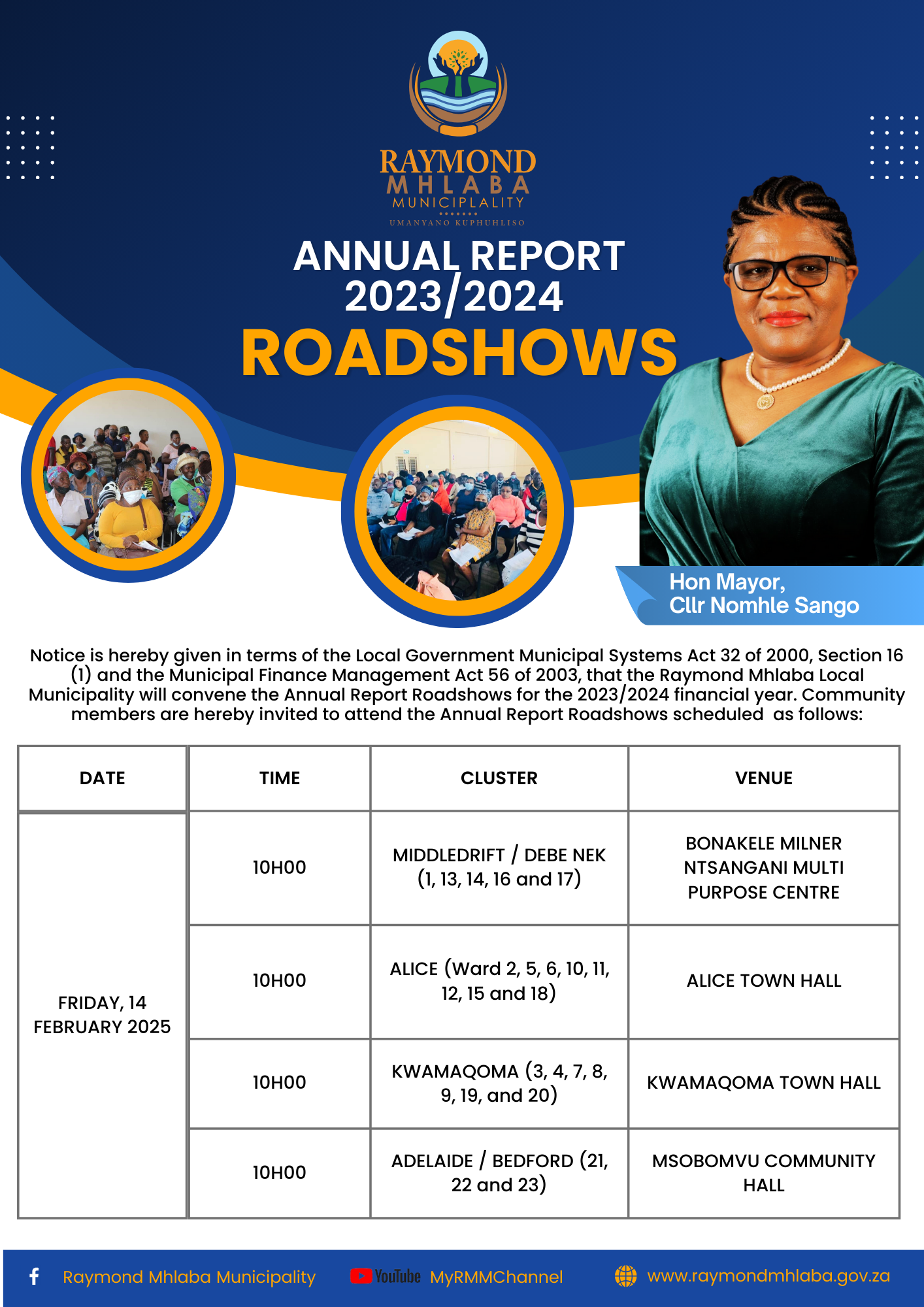 RAYMOND MHLABA MUNICIPLALITY
UMANYANO KUPHUHLISO

ANNUAL REPORT 2023/2024
ROADSHOWS

Hon Mayor, Cllr Nomhle Sango

Notice is hereby given in terms of the Local Government Municipal Systems Act 32 of 2000, Section 16 (1) and the Municipal Finance Management Act 56 of 2003, that the Raymond Mhlaba Local Municipality will convene the Annual Report Roadshows for the 2023/2024 financial year. Community members are hereby invited to attend the Annual Report Roadshows scheduled as follows:

| DATE | TIME | CLUSTER | VENUE |
|---|---|---|---|
| FRIDAY, 14 FEBRUARY 2025 | 10H00 | MIDDLEDRIFT / DEBE NEK (1, 13, 14, 16 and 17) | BONAKELE MILNER NTSANGANI MULTI PURPOSE CENTRE |
| | 10H00 | ALICE (Ward 2, 5, 6, 10, 11, 12, 15 and 18) | ALICE TOWN HALL |
| | 10H00 | KWAMAQOMA (3, 4, 7, 8, 9, 19, and 20) | KWAMAQOMA TOWN HALL |
| | 10H00 | ADELAIDE / BEDFORD (21, 22 and 23) | MSOBOMVU COMMUNITY HALL |

Raymond Mhlaba Municipality
YouTube MyRMMChannel
www.raymondmhlaba.gov.za